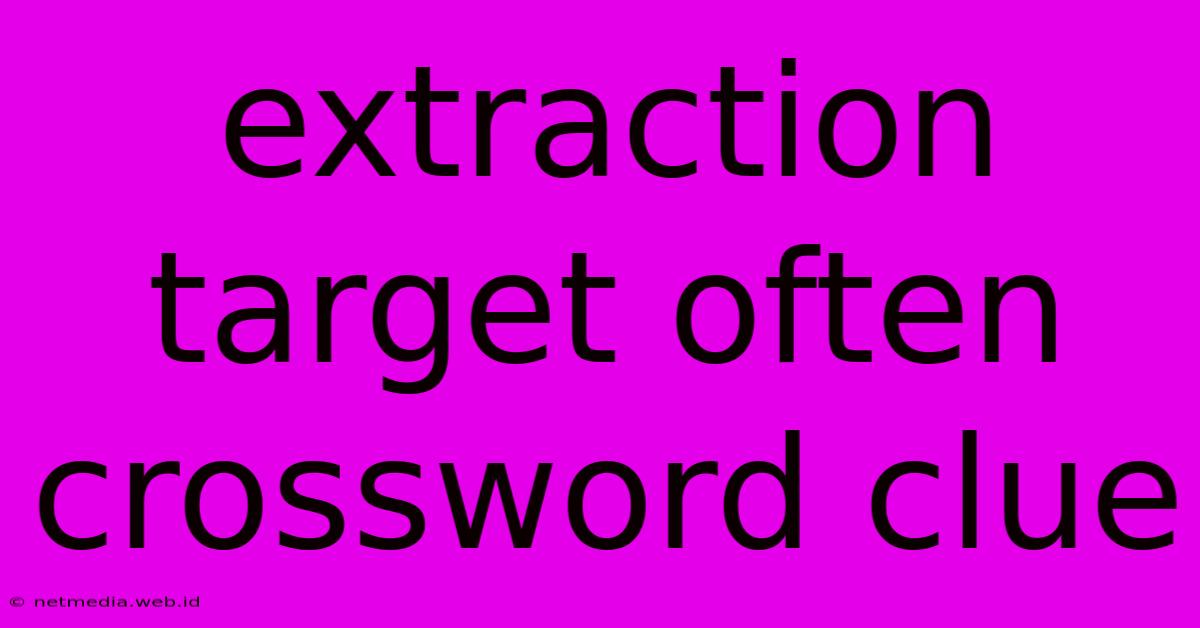 extraction target often crossword clue

© netmedia.web.id